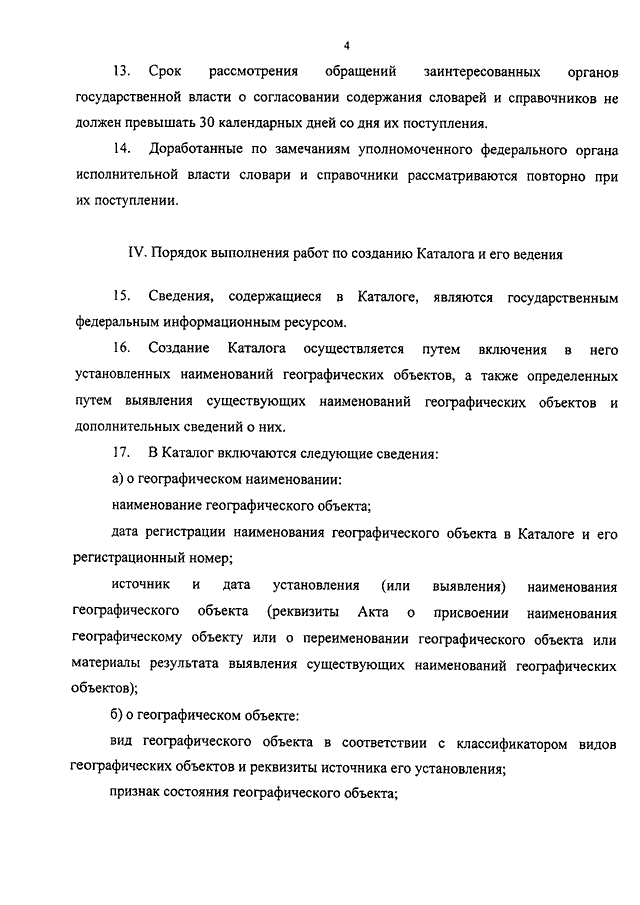 4

13. Срок рассмотрения обращений заинтересованных органов государственной власти о согласовании содержания словарей и справочников не должен превышать 30 календарных дней со дня их поступления.

14. Доработанные по замечаниям уполномоченного федерального органа исполнительной власти словари и справочники рассматриваются повторно при их поступлении.

IV. Порядок выполнения работ по созданию Каталога и его ведения

15. Сведения, содержащиеся в Каталоге, являются государственным федеральным информационным ресурсом.

16. Создание Каталога осуществляется путем включения в него установленных наименований географических объектов, а также определенных путем выявления существующих наименований географических объектов и дополнительных сведений о них.

17. В Каталог включаются следующие сведения:

а) о географическом наименовании:

наименование географического объекта;

дата регистрации наименования географического объекта в Каталоге и его регистрационный номер;

источник и дата установления (или выявления) наименования географического объекта (реквизиты Акта о присвоении наименования географическому объекту или о переименовании географического объекта или материалы результата выявления существующих наименований географических объектов);

б) о географическом объекте:

вид географического объекта в соответствии с классификатором видов географических объектов и реквизиты источника его установления;

признак состояния географического объекта;